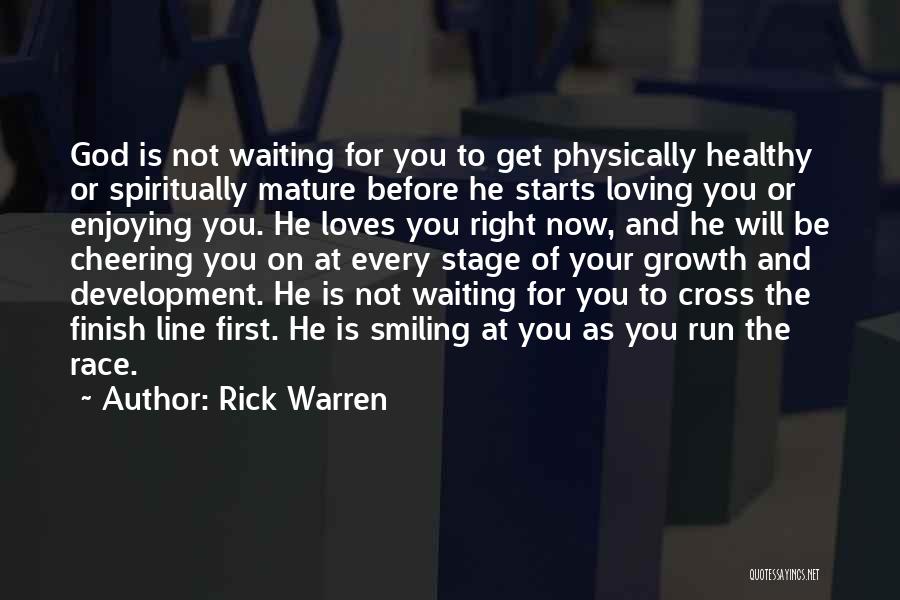 God is not waiting for you to get physically healthy or spiritually mature before he starts loving you or enjoying you. He loves you right now, and he will be cheering you on at every stage of your growth and development. He is not waiting for you to cross the finish line first. He is smiling at you as you run the race.

~ Author: Rick Warren

QUOTESSAYINGS.NET